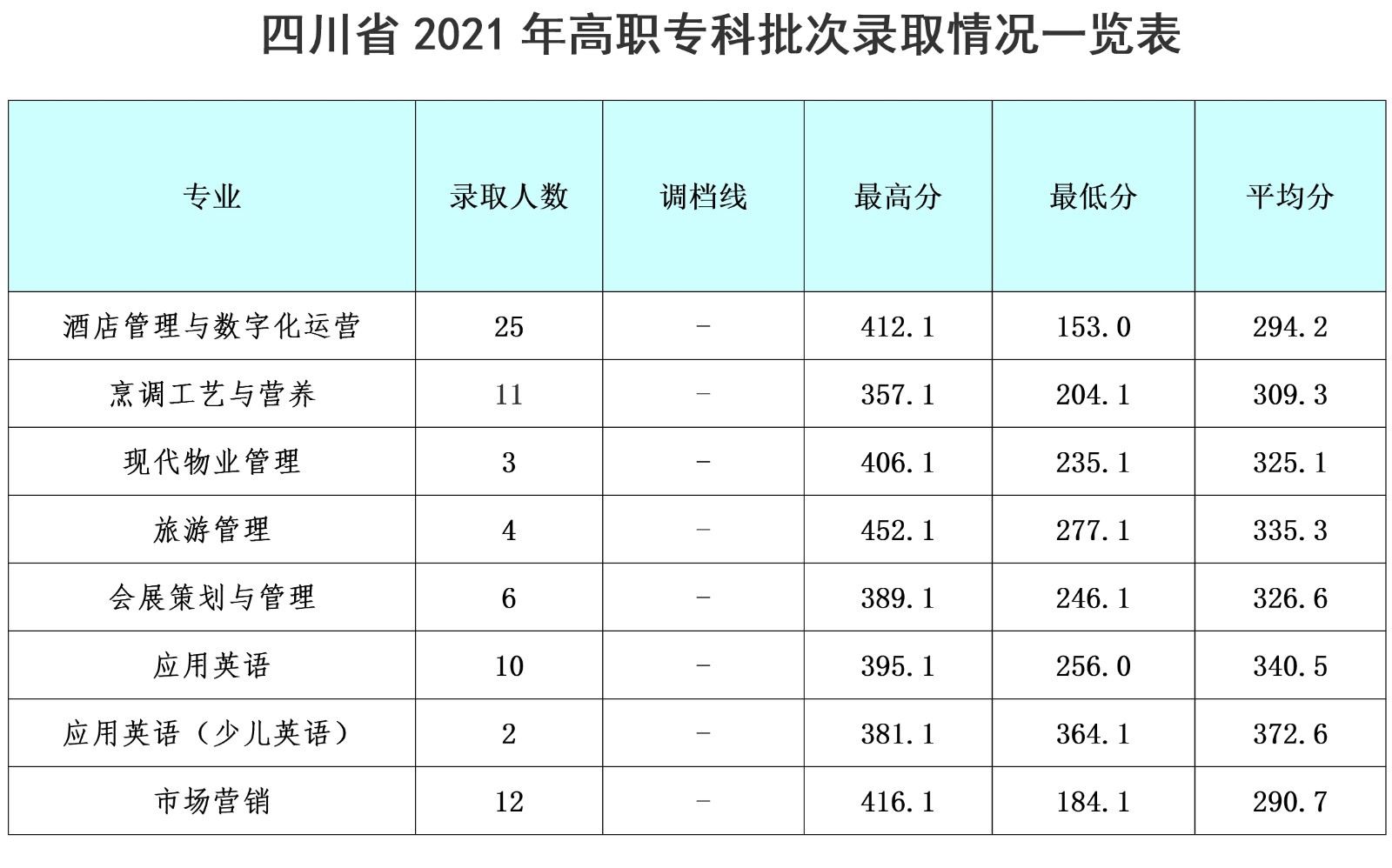 四川省2021年高职专科批次录取情况一览表

| 专业 | 录取人数 | 调档线 | 最高分 | 最低分 | 平均分 |
|---|---|---|---|---|---|
| 酒店管理与数字化运营 | 25 | - | 412.1 | 153.0 | 294.2 |
| 烹调工艺与营养 | 11 | - | 357.1 | 204.1 | 309.3 |
| 现代物业管理 | 3 | - | 406.1 | 235.1 | 325.1 |
| 旅游管理 | 4 | - | 452.1 | 277.1 | 335.3 |
| 会展策划与管理 | 6 | - | 389.1 | 246.1 | 326.6 |
| 应用英语 | 10 | - | 395.1 | 256.0 | 340.5 |
| 应用英语（少儿英语） | 2 | - | 381.1 | 364.1 | 372.6 |
| 市场营销 | 12 | - | 416.1 | 184.1 | 290.7 |